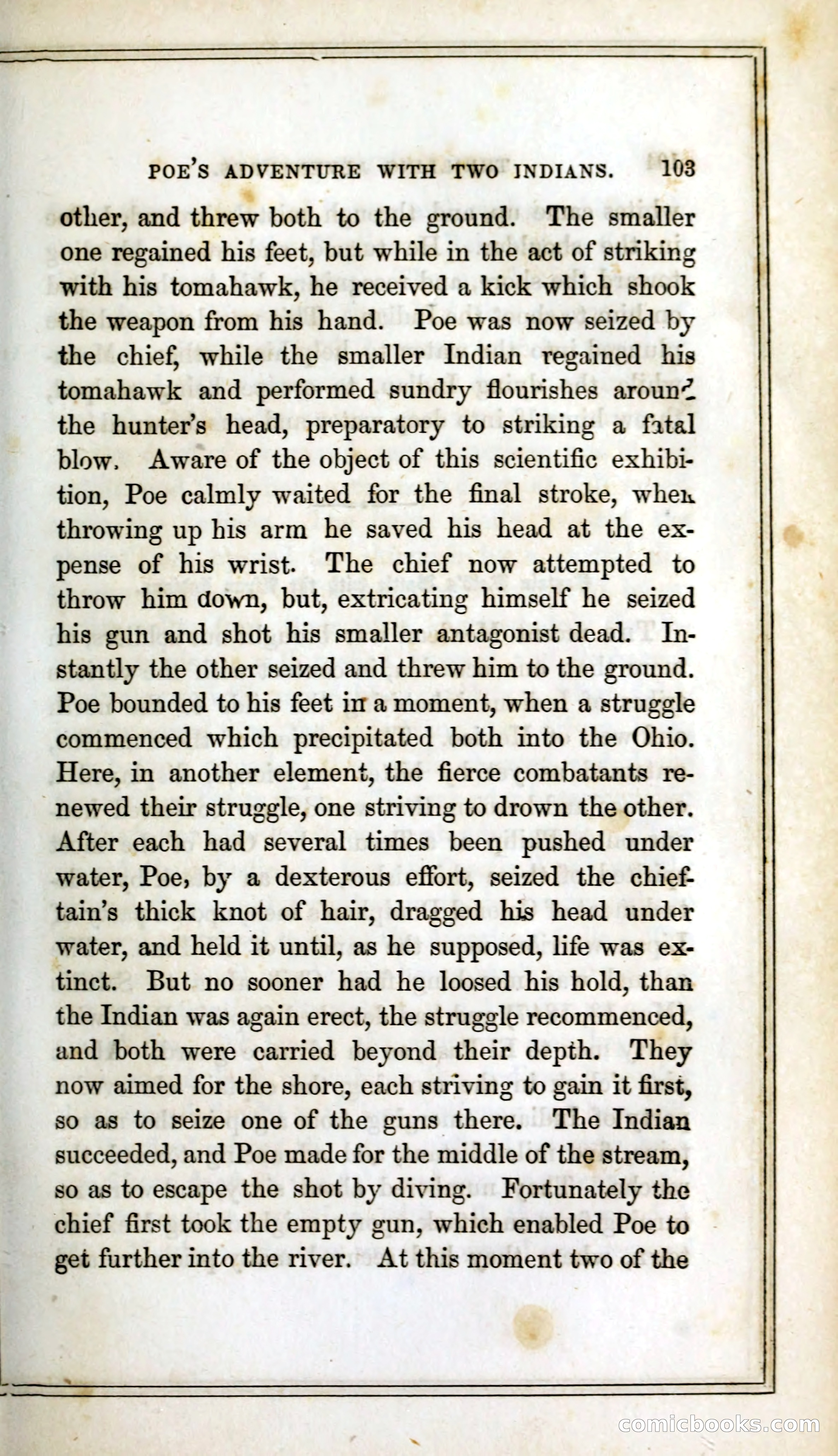 POE'S ADVENTURE WITH TWO INDIANS. 103

other, and threw both to the ground. The smaller one regained his feet, but while in the act of striking with his tomahawk, he received a kick which shook the weapon from his hand. Poe was now seized by the chief, while the smaller Indian regained his tomahawk and performed sundry flourishes around the hunter's head, preparatory to striking a fatal blow. Aware of the object of this scientific exhibition, Poe calmly waited for the final stroke, when throwing up his arm he saved his head at the expense of his wrist. The chief now attempted to throw him down, but, extricating himself he seized his gun and shot his smaller antagonist dead. Instantly the other seized and threw him to the ground. Poe bounded to his feet in a moment, when a struggle commenced which precipitated both into the Ohio. Here, in another element, the fierce combatants renewed their struggle, one striving to drown the other. After each had several times been pushed under water, Poe, by a dexterous effort, seized the chieftain's thick knot of hair, dragged his head under water, and held it until, as he supposed, life was extinct. But no sooner had he loosed his hold, than the Indian was again erect, the struggle recommenced, and both were carried beyond their depth. They now aimed for the shore, each striving to gain it first, so as to seize one of the guns there. The Indian succeeded, and Poe made for the middle of the stream, so as to escape the shot by diving. Fortunately the chief first took the empty gun, which enabled Poe to get further into the river. At this moment two of the

comicbooks.com